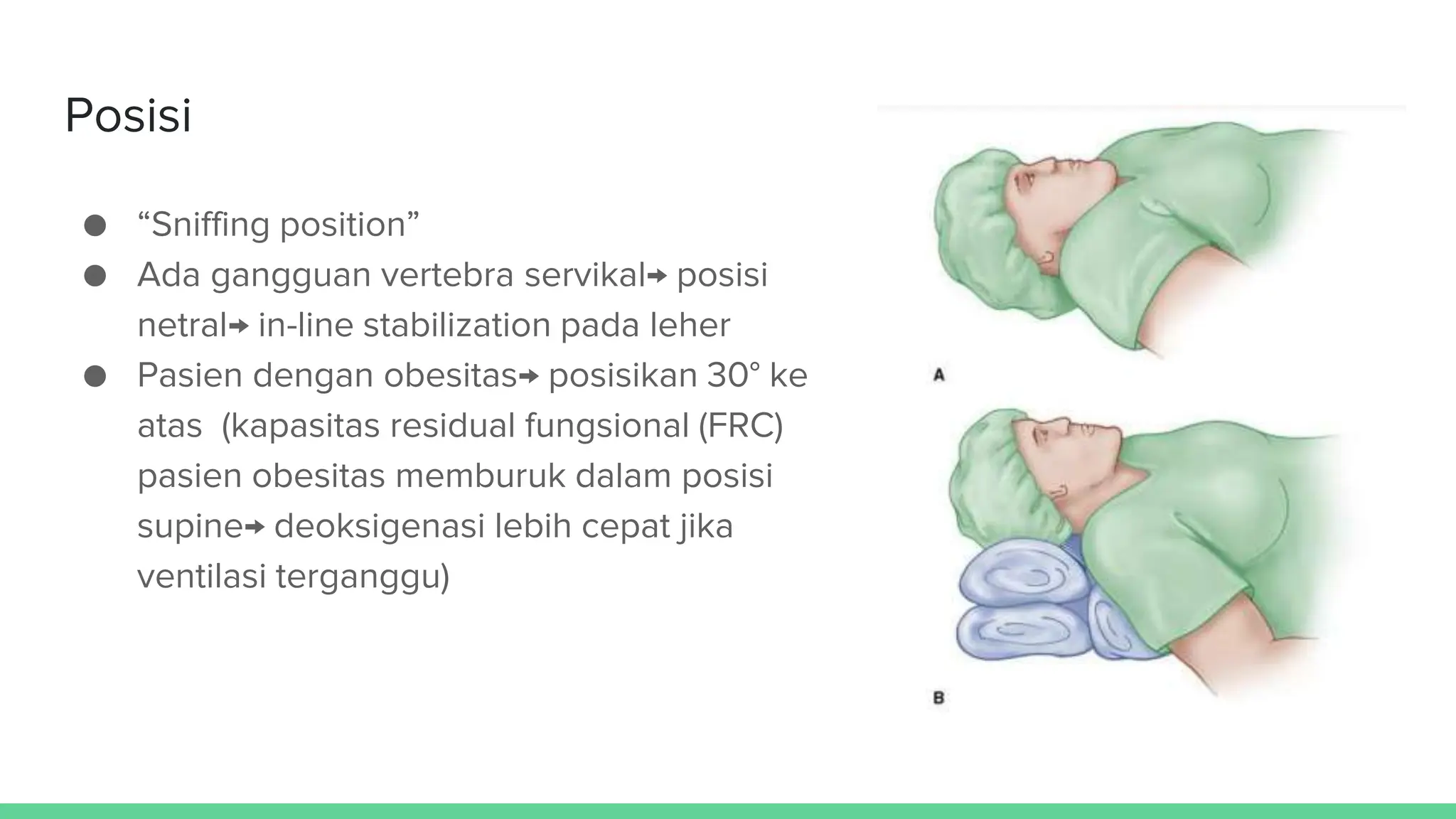 Posisi

● “Sniffing position”
● Ada gangguan vertebra servikal→ posisi netral→ in-line stabilization pada leher
● Pasien dengan obesitas→ posisikan 30° ke atas (kapasitas residual fungsional (FRC) pasien obesitas memburuk dalam posisi supine→ deoksigenasi lebih cepat jika ventilasi terganggu)

A

B